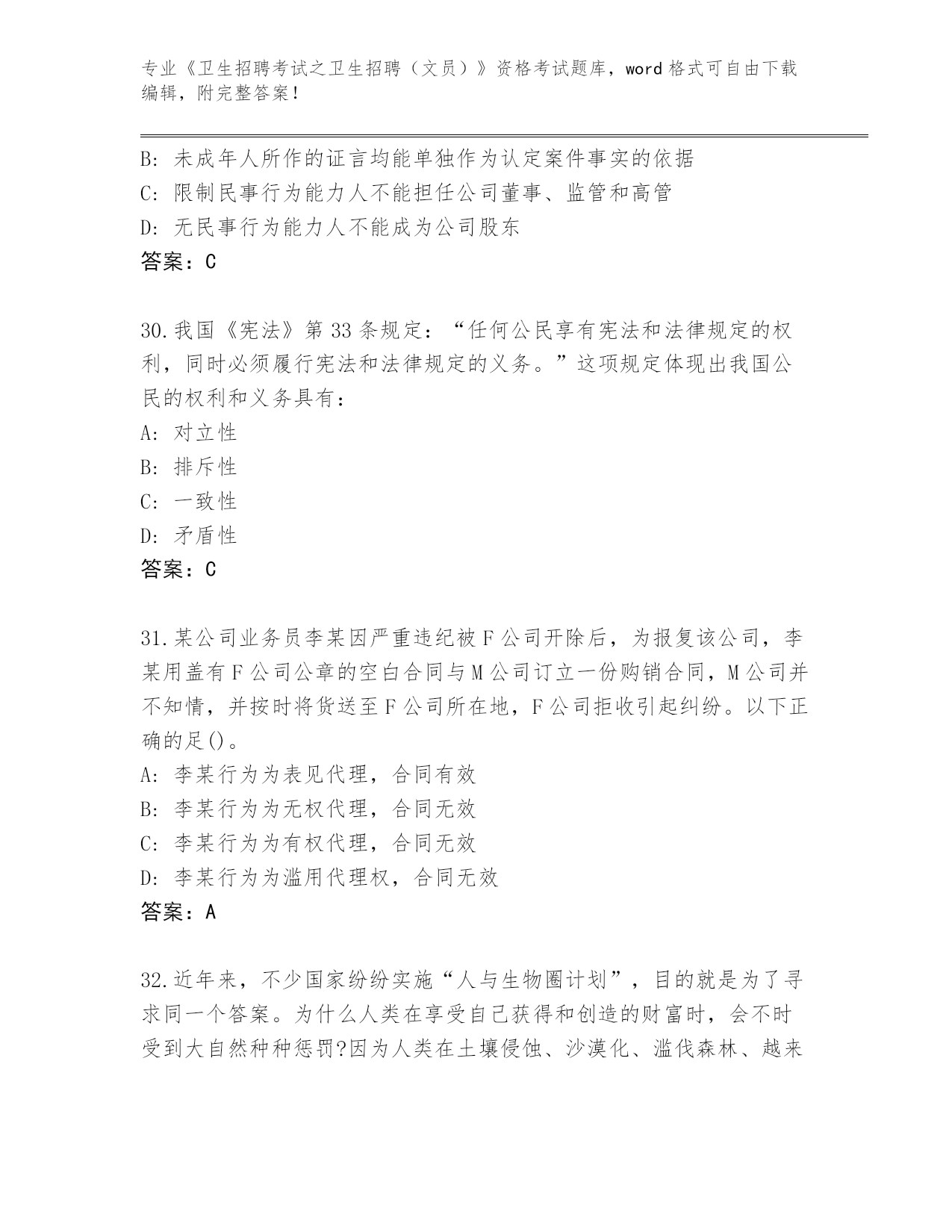 专业《卫生招聘考试之卫生招聘（文员）》资格考试题库，word 格式可自由下载编辑，附完整答案！

B: 未成年人所作的证言均能单独作为认定案件事实的依据
C: 限制民事行为能力人不能担任公司董事、监管和高管
D: 无民事行为能力人不能成为公司股东
答案：C

30.我国《宪法》第 33 条规定：“任何公民享有宪法和法律规定的权利，同时必须履行宪法和法律规定的义务。”这项规定体现出我国公民的权利和义务具有：
A: 对立性
B: 排斥性
C: 一致性
D: 矛盾性
答案：C

31.某公司业务员李某因严重违纪被 F 公司开除后，为报复该公司，李某用盖有 F 公司公章的空白合同与 M 公司订立一份购销合同，M 公司并不知情，并按时将货送至 F 公司所在地，F 公司拒收引起纠纷。以下正确的足()。
A: 李某行为为表见代理，合同有效
B: 李某行为为无权代理，合同无效
C: 李某行为为有权代理，合同无效
D: 李某行为为滥用代理权，合同无效
答案：A

32.近年来，不少国家纷纷实施“人与生物圈计划”，目的就是为了寻求同一个答案。为什么人类在享受自己获得和创造的财富时，会不时受到大自然种种惩罚?因为人类在土壤侵蚀、沙漠化、滥伐森林、越来